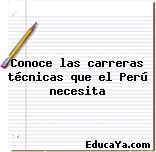 Conoce las carreras técnicas que el Perú necesita

EducaYa.com